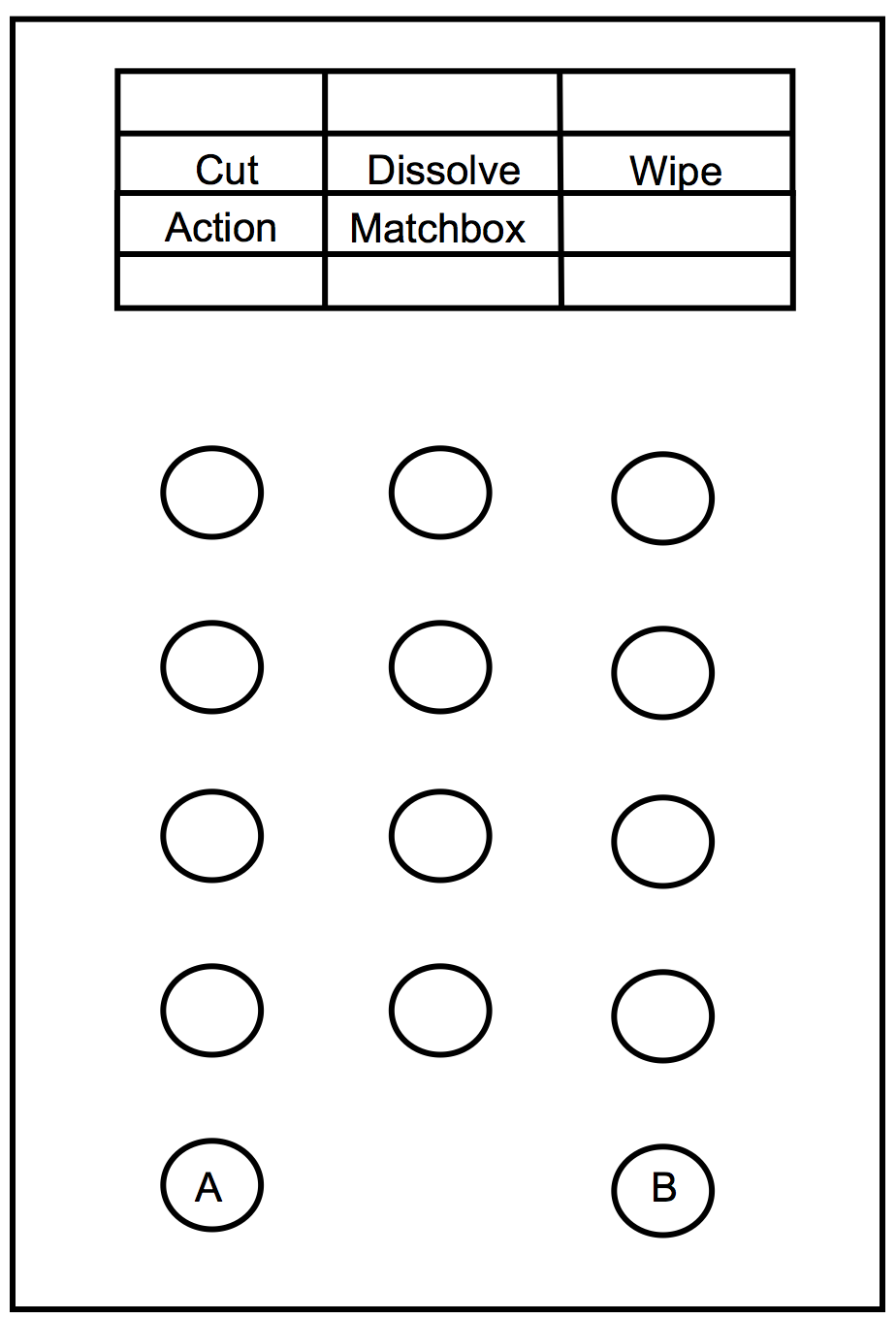 | | | |
|---|---|---|
| Cut | Dissolve | Wipe |
| Action | Matchbox | |
| | | |

A

B